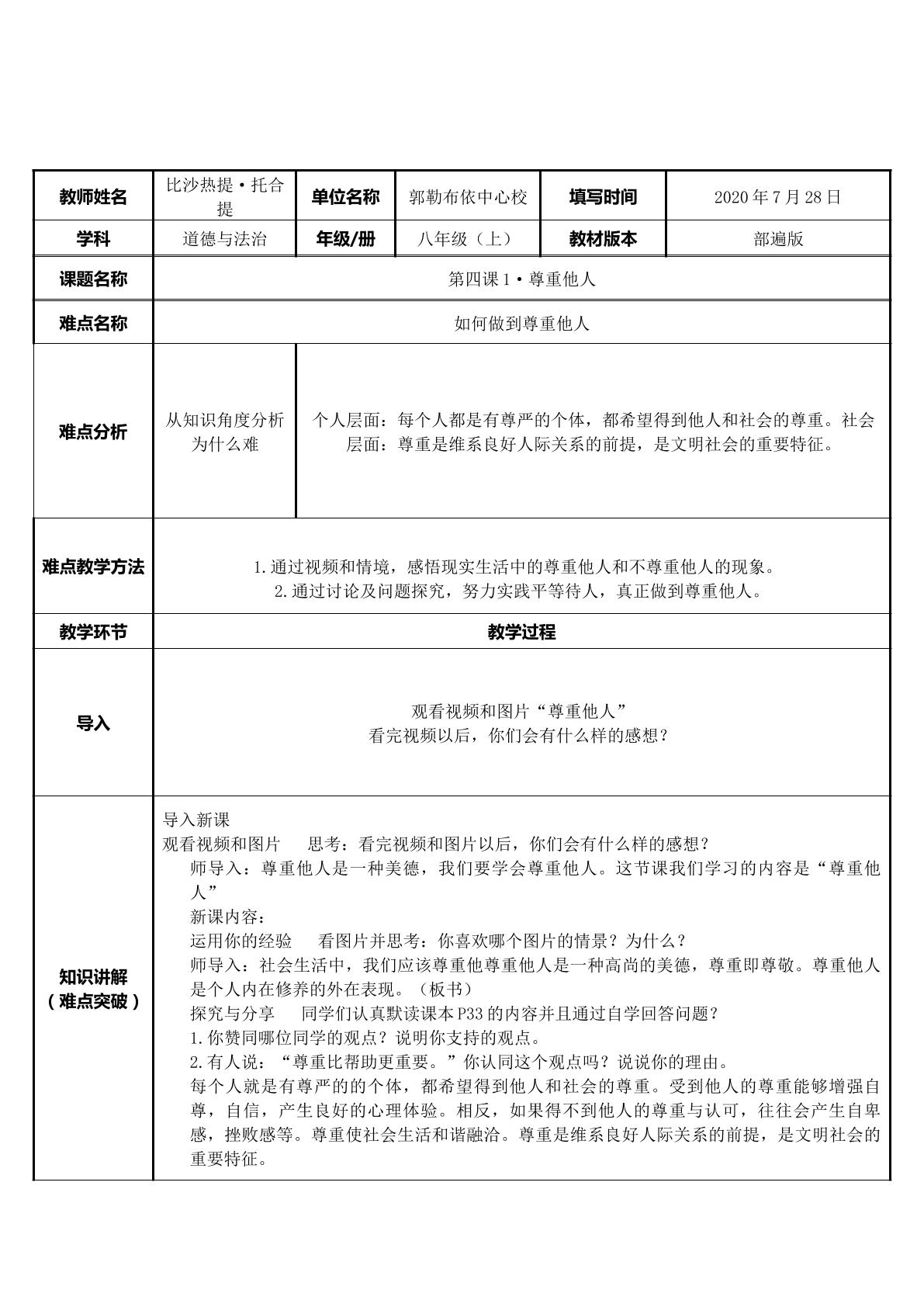 | 教师姓名 | 比沙热提·托合提 | 单位名称 | 郭勒布依中心校 | 填写时间 | 2020年7月28日 |
|---|---|---|---|---|---|
| 学科 | 道德与法治 | 年级/册 | 八年级（上） | 教材版本 | 部遍版 |
| 课题名称 | 第四课1·尊重他人 | | | | |
| 难点名称 | 如何做到尊重他人 | | | | |
| 难点分析 | 从知识角度分析为什么难 | 个人层面：每个人都是有尊严的个体，都希望得到他人和社会的尊重。社会层面：尊重是维系良好人际关系的前提，是文明社会的重要特征。 | | | |
| 难点教学方法 | 1.通过视频和情境，感悟现实生活中的尊重他人和不尊重他人的现象。 2.通过讨论及问题探究，努力实践平等待人，真正做到尊重他人。 | | | | |
| 教学环节 | 教学过程 | | | | |
| 导入 | 观看视频和图片“尊重他人” 看完视频以后，你们会有什么样的感想？ | | | | |
| 知识讲解（难点突破） | 导入新课 观看视频和图片 思考：看完视频和图片以后，你们会有什么样的感想？ 师导入：尊重他人是一种美德，我们要学会尊重他人。这节课我们学习的内容是“尊重他人” 新课内容： 运用你的经验 看图片并思考：你喜欢哪个图片的情景？为什么？ 师导入：社会生活中，我们应该尊重他尊重他人是一种高尚的美德，尊重即尊敬。尊重他人是个人内在修养的外在表现。（板书） 探究与分享 同学们认真默读课本P33的内容并且通过自学回答问题？ 1.你赞同哪位同学的观点？说明你支持的观点。 2.有人说：“尊重比帮助更重要。”你认同这个观点吗？说说你的理由。 每个人就是有尊严的的个体，都希望得到他人和社会的尊重。受到他人的尊重能够增强自尊，自信，产生良好的心理体验。相反，如果得不到他人的尊重与认可，往往会产生自卑感，挫败感等。尊重使社会生活和谐融洽。尊重是维系良好人际关系的前提，是文明社会的重要特征。 | | | | |